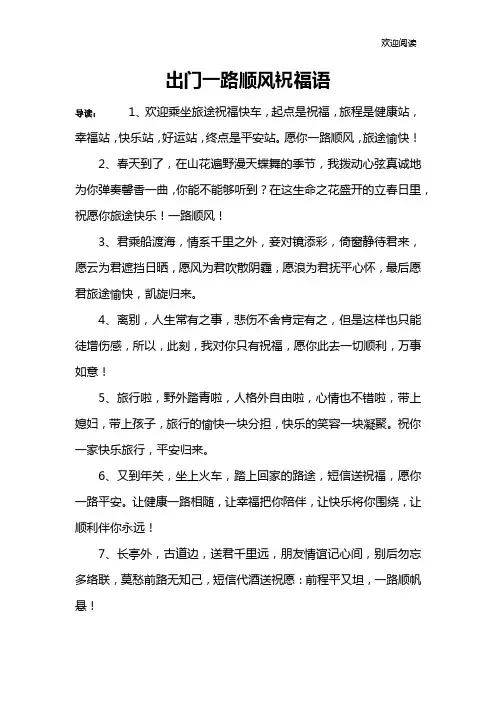 欢迎阅读

出门一路顺风祝福语

导读： 1、欢迎乘坐旅途祝福快车，起点是祝福，旅程是健康站，幸福站，快乐站，好运站，终点是平安站。愿你一路顺风，旅途愉快！

2、春天到了，在山花遍野漫天蝶舞的季节，我拨动心弦真诚地为你弹奏馨香一曲，你能不能够听到？在这生命之花盛开的立春日里，祝愿你旅途快乐！一路顺风！

3、君乘船渡海，情系千里之外，妾对镜添彩，倚窗静待君来，愿云为君遮挡日晒，愿风为君吹散阴霾，愿浪为君抚平心怀，最后愿君旅途愉快，凯旋归来。

4、离别，人生常有之事，悲伤不舍肯定有之，但是这样也只能徒增伤感，所以，此刻，我对你只有祝福，愿你此去一切顺利，万事如意！

5、旅行啦，野外踏青啦，人格外自由啦，心情也不错啦，带上媳妇，带上孩子，旅行的愉快一块分担，快乐的笑容一块凝聚。祝你一家快乐旅行，平安归来。

6、又到年关，坐上火车，踏上回家的路途，短信送祝福，愿你一路平安。让健康一路相随，让幸福把你陪伴，让快乐将你围绕，让顺利伴你永远！

7、长亭外，古道边，送君千里远，朋友情谊记心间，别后勿忘多络联，莫愁前路无知己，短信代酒送祝愿：前程平又坦，一路顺帆悬！